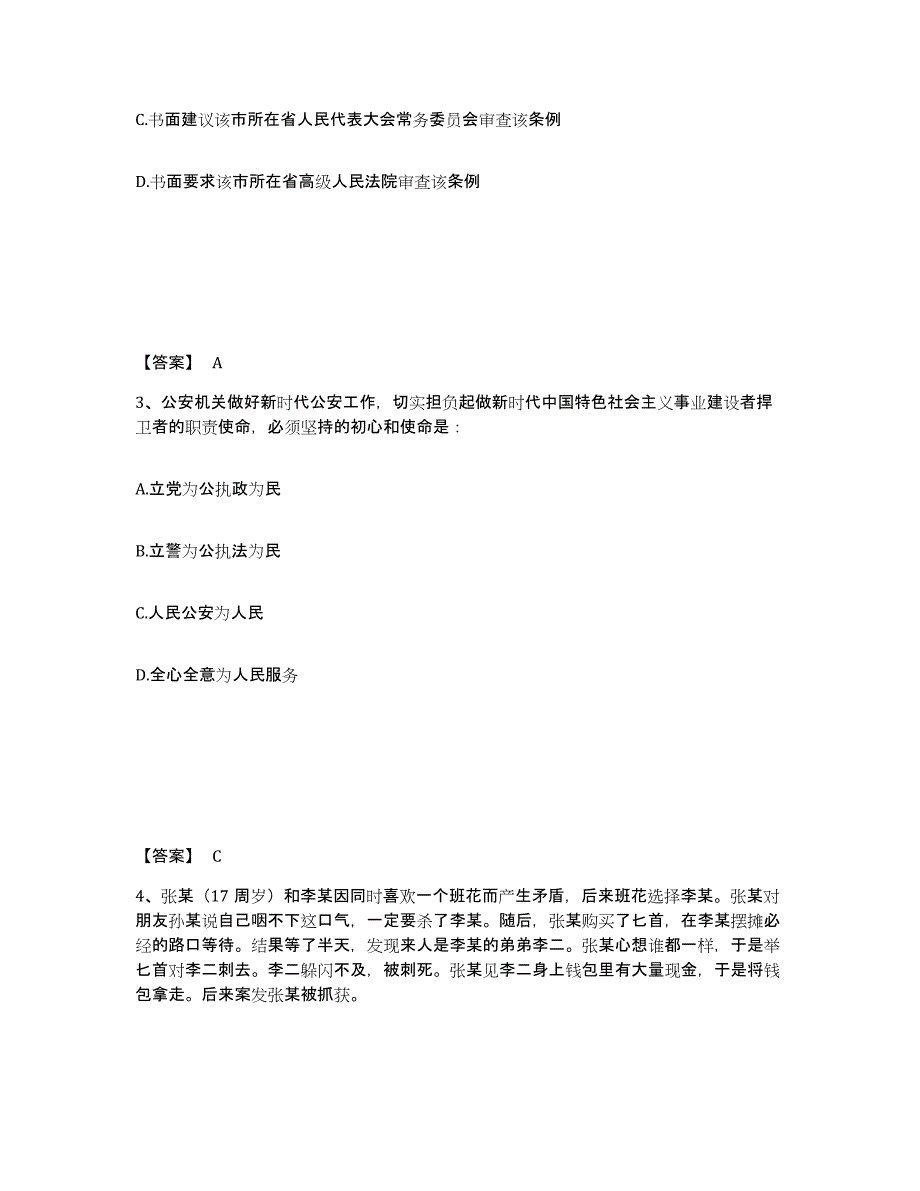 C.书面建议该市所在省人民代表大会常务委员会审查该条例

D.书面要求该市所在省高级人民法院审查该条例

【答案】 A

3、公安机关做好新时代公安工作，切实担负起做新时代中国特色社会主义事业建设者捍卫者的职责使命，必须坚持的初心和使命是：

A.立党为公执政为民

B.立警为公执法为民

C.人民公安为人民

D.全心全意为人民服务

【答案】 C

4、张某（17 周岁）和李某因同时喜欢一个班花而产生矛盾，后来班花选择李某。张某对朋友孙某说自己咽不下这口气，一定要杀了李某。随后，张某购买了匕首，在李某摆摊必经的路口等待。结果等了半天，发现来人是李某的弟弟李二。张某心想谁都一样，于是举匕首对李二刺去。李二躲闪不及，被刺死。张某见李二身上钱包里有大量现金，于是将钱包拿走。后来案发张某被抓获。